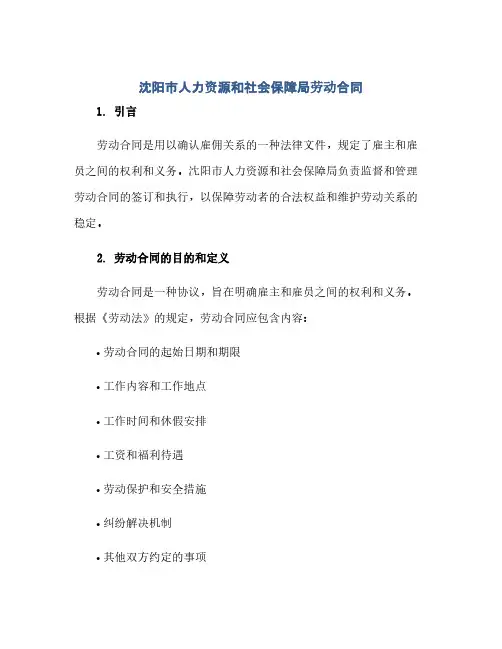 沈阳市人力资源和社会保障局劳动合同

1. 引言

劳动合同是用以确认雇佣关系的一种法律文件，规定了雇主和雇员之间的权利和义务。沈阳市人力资源和社会保障局负责监督和管理劳动合同的签订和执行，以保障劳动者的合法权益和维护劳动关系的稳定。

2. 劳动合同的目的和定义

劳动合同是一种协议，旨在明确雇主和雇员之间的权利和义务。根据《劳动法》的规定，劳动合同应包含内容：

• 劳动合同的起始日期和期限

• 工作内容和工作地点

• 工作时间和休假安排

• 工资和福利待遇

• 劳动保护和安全措施

• 纠纷解决机制

• 其他双方约定的事项